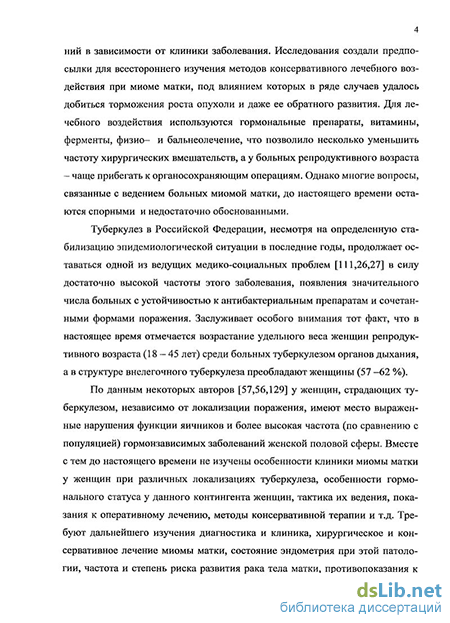 4

ний в зависимости от клиники заболевания. Исследования создали предпосылки для всестороннего изучения методов консервативного лечебного воздействия при миоме матки, под влиянием которых в ряде случаев удалось добиться торможения роста опухоли и даже ее обратного развития. Для лечебного воздействия используются гормональные препараты, витамины, ферменты, физио– и бальнеолечение, что позволило несколько уменьшить частоту хирургических вмешательств, а у больных репродуктивного возраста – чаще прибегать к органосохраняющим операциям. Однако многие вопросы, связанные с ведением больных миомой матки, до настоящего времени остаются спорными и недостаточно обоснованными.

Туберкулез в Российской Федерации, несмотря на определенную стабилизацию эпидемиологической ситуации в последние годы, продолжает оставаться одной из ведущих медико-социальных проблем [111,26,27] в силу достаточно высокой частоты этого заболевания, появления значительного числа больных с устойчивостью к антибактериальным препаратам и сочетанными формами поражения. Заслуживает особого внимания тот факт, что в настоящее время отмечается возрастание удельного веса женщин репродуктивного возраста (18 – 45 лет) среди больных туберкулезом органов дыхания, а в структуре внелегочного туберкулеза преобладают женщины (57 –62 %).

По данным некоторых авторов [57,56,129] у женщин, страдающих туберкулезом, независимо от локализации поражения, имеют место выраженные нарушения функции яичников и более высокая частота (по сравнению с популяцией) гормонзависимых заболеваний женской половой сферы. Вместе с тем до настоящего времени не изучены особенности клиники миомы матки у женщин при различных локализациях туберкулеза, особенности гормонального статуса у данного контингента женщин, тактика их ведения, показания к оперативному лечению, методы консервативной терапии и т.д. Требуют дальнейшего изучения диагностика и клиника, хирургическое и консервативное лечение миомы матки, состояние эндометрия при этой патологии, частота и степень риска развития рака тела матки, противопоказания к

dsLib.net
библиотека диссертаций